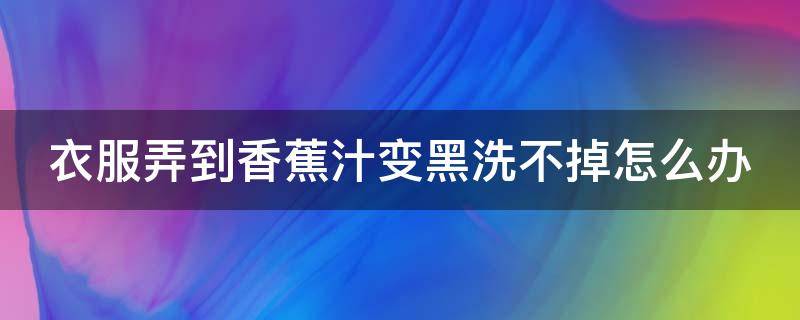 衣服弄到香蕉汁变黑洗不掉怎么办